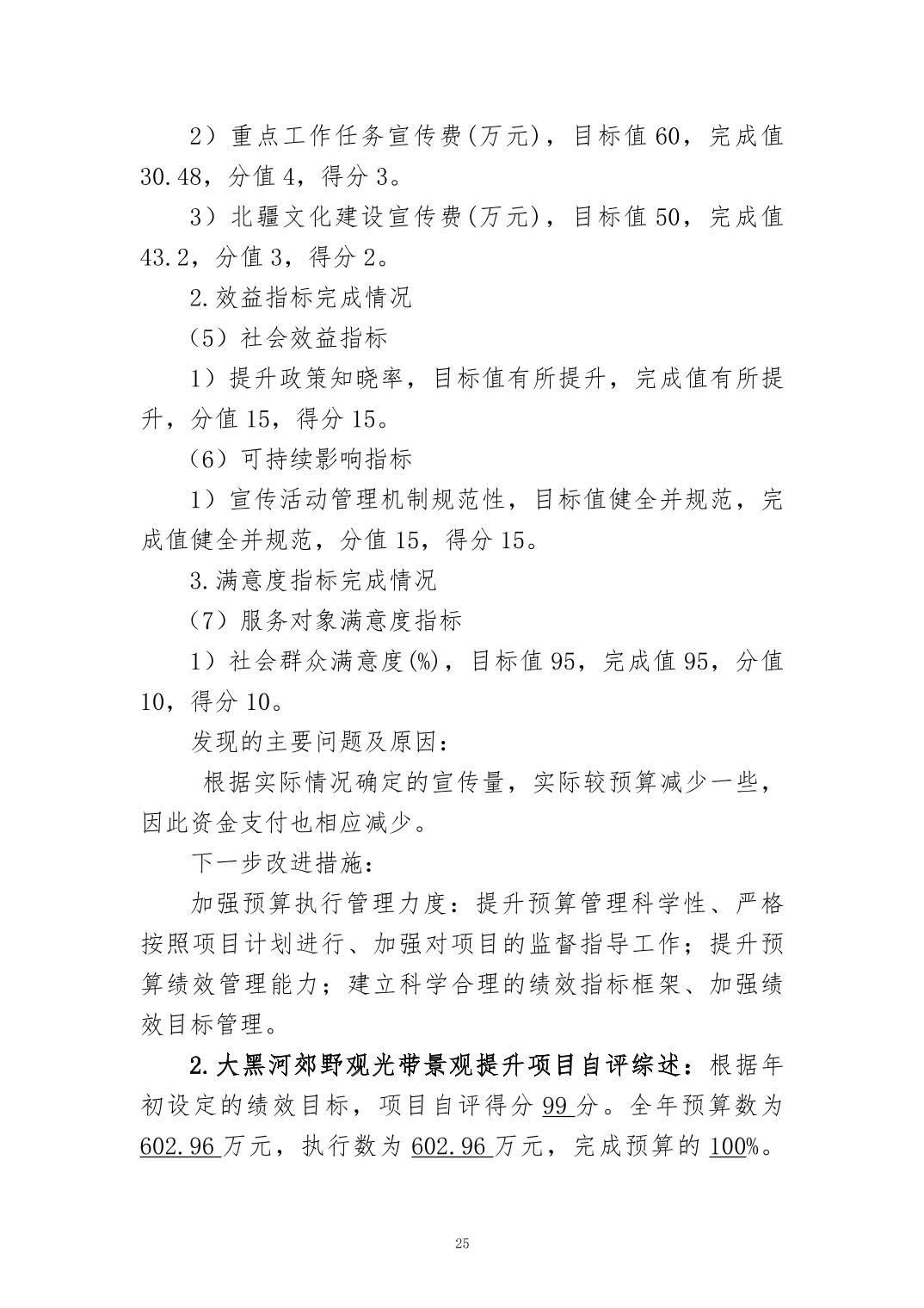 2）重点工作任务宣传费(万元)，目标值60，完成值30.48，分值4，得分3。

3）北疆文化建设宣传费(万元)，目标值50，完成值43.2，分值3，得分2。

2.效益指标完成情况

（5）社会效益指标

1）提升政策知晓率，目标值有所提升，完成值有所提升，分值15，得分15。

（6）可持续影响指标

1）宣传活动管理机制规范性，目标值健全并规范，完成值健全并规范，分值15，得分15。

3.满意度指标完成情况

（7）服务对象满意度指标

1）社会群众满意度(%)，目标值95，完成值95，分值10，得分10。

发现的主要问题及原因：

根据实际情况确定的宣传量，实际较预算减少一些，因此资金支付也相应减少。

下一步改进措施：

加强预算执行管理力度：提升预算管理科学性、严格按照项目计划进行、加强对项目的监督指导工作；提升预算绩效管理能力；建立科学合理的绩效指标框架、加强绩效目标管理。

2.大黑河郊野观光带景观提升项目自评综述：根据年初设定的绩效目标，项目自评得分99分。全年预算数为602.96万元，执行数为602.96万元，完成预算的100%。

25